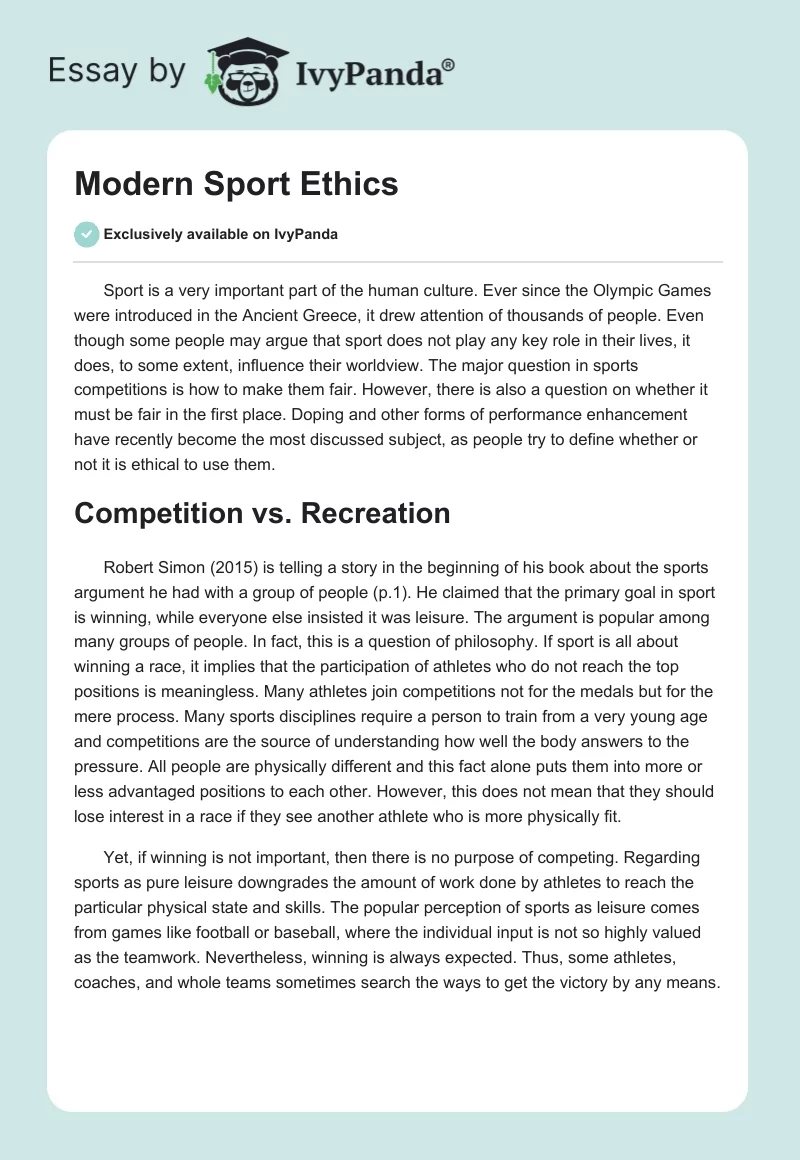 Essay by IvyPanda®

Modern Sport Ethics

Exclusively available on IvyPanda

Sport is a very important part of the human culture. Ever since the Olympic Games were introduced in the Ancient Greece, it drew attention of thousands of people. Even though some people may argue that sport does not play any key role in their lives, it does, to some extent, influence their worldview. The major question in sports competitions is how to make them fair. However, there is also a question on whether it must be fair in the first place. Doping and other forms of performance enhancement have recently become the most discussed subject, as people try to define whether or not it is ethical to use them.

Competition vs. Recreation

Robert Simon (2015) is telling a story in the beginning of his book about the sports argument he had with a group of people (p.1). He claimed that the primary goal in sport is winning, while everyone else insisted it was leisure. The argument is popular among many groups of people. In fact, this is a question of philosophy. If sport is all about winning a race, it implies that the participation of athletes who do not reach the top positions is meaningless. Many athletes join competitions not for the medals but for the mere process. Many sports disciplines require a person to train from a very young age and competitions are the source of understanding how well the body answers to the pressure. All people are physically different and this fact alone puts them into more or less advantaged positions to each other. However, this does not mean that they should lose interest in a race if they see another athlete who is more physically fit.

Yet, if winning is not important, then there is no purpose of competing. Regarding sports as pure leisure downgrades the amount of work done by athletes to reach the particular physical state and skills. The popular perception of sports as leisure comes from games like football or baseball, where the individual input is not so highly valued as the teamwork. Nevertheless, winning is always expected. Thus, some athletes, coaches, and whole teams sometimes search the ways to get the victory by any means.